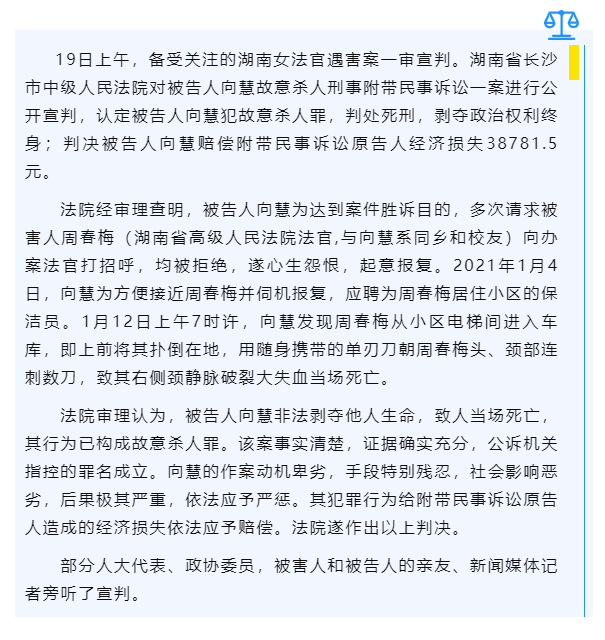 19日上午，备受关注的湖南女法官遇害案一审宣判。湖南省长沙市中级人民法院对被告人向慧故意杀人刑事附带民事诉讼一案进行公开宣判，认定被告人向慧犯故意杀人罪，判处死刑，剥夺政治权利终身；判决被告人向慧赔偿附带民事诉讼原告人经济损失38781.5元。

法院经审理查明，被告人向慧为达到案件胜诉目的，多次请求被害人周春梅（湖南省高级人民法院法官,与向慧系同乡和校友）向办案法官打招呼，均被拒绝，遂心生怨恨，起意报复。2021年1月4日，向慧为方便接近周春梅并伺机报复，应聘为周春梅居住小区的保洁员。1月12日上午7时许，向慧发现周春梅从小区电梯间进入车库，即上前将其扑倒在地，用随身携带的单刃刀朝周春梅头、颈部连刺数刀，致其右侧颈静脉破裂大失血当场死亡。

法院审理认为，被告人向慧非法剥夺他人生命，致人当场死亡，其行为已构成故意杀人罪。该案事实清楚，证据确实充分，公诉机关指控的罪名成立。向慧的作案动机卑劣，手段特别残忍，社会影响恶劣，后果极其严重，依法应予严惩。其犯罪行为给附带民事诉讼原告人造成的经济损失依法应予赔偿。法院遂作出以上判决。

部分人大代表、政协委员，被害人和被告人的亲友、新闻媒体记者旁听了宣判。